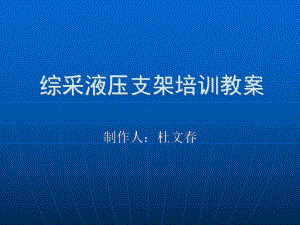 综采液压支架培训教案

制作人：杜文春